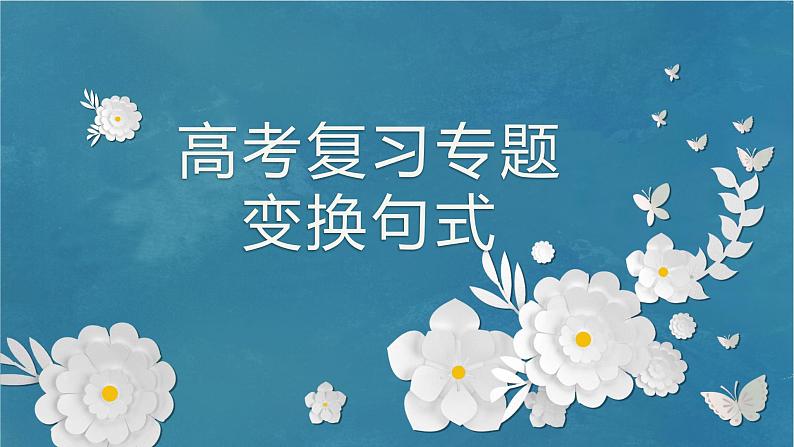 高考复习专题
变换句式